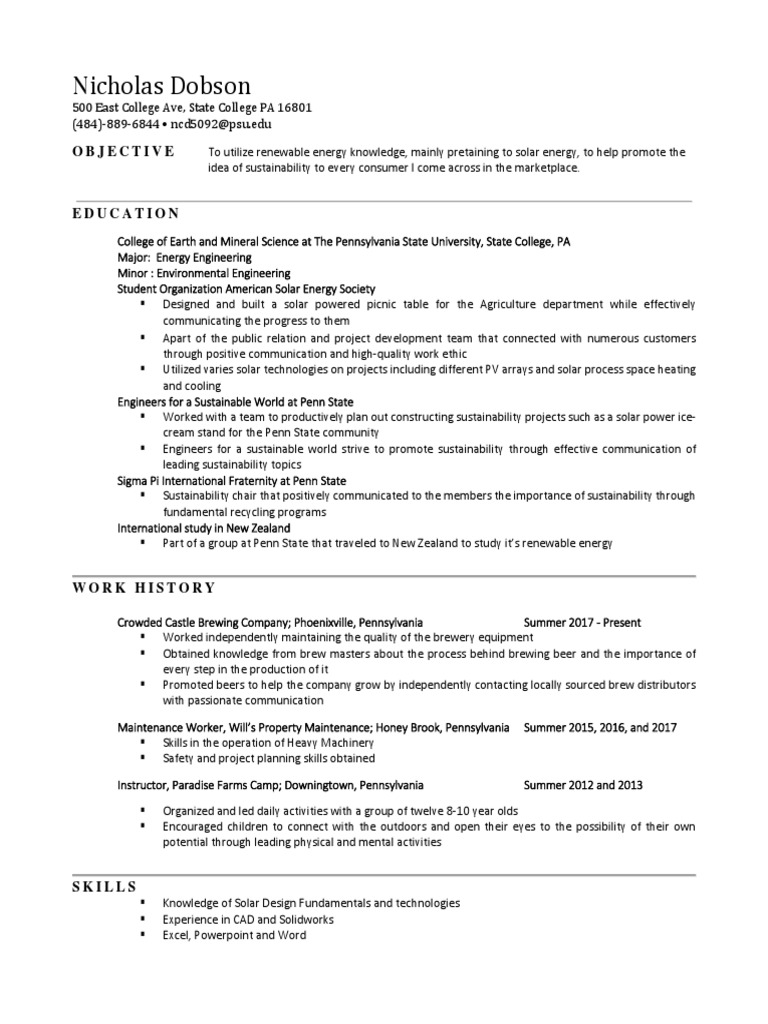 Nicholas Dobson
500 East College Ave, State College PA 16801
(484)-889-6844 • ncd5092@psu.edu

OBJECTIVE

To utilize renewable energy knowledge, mainly pretaining to solar energy, to help promote the idea of sustainability to every consumer I come across in the marketplace.

EDUCATION

College of Earth and Mineral Science at The Pennsylvania State University, State College, PA
Major: Energy Engineering
Minor : Environmental Engineering
Student Organization American Solar Energy Society
▪ Designed and built a solar powered picnic table for the Agriculture department while effectively communicating the progress to them
▪ Apart of the public relation and project development team that connected with numerous customers through positive communication and high-quality work ethic
▪ Utilized varies solar technologies on projects including different PV arrays and solar process space heating and cooling
Engineers for a Sustainable World at Penn State
▪ Worked with a team to productively plan out constructing sustainability projects such as a solar power ice-cream stand for the Penn State community
▪ Engineers for a sustainable world strive to promote sustainability through effective communication of leading sustainability topics
Sigma Pi International Fraternity at Penn State
▪ Sustainability chair that positively communicated to the members the importance of sustainability through fundamental recycling programs
International study in New Zealand
▪ Part of a group at Penn State that traveled to New Zealand to study it's renewable energy

WORK HISTORY

Crowded Castle Brewing Company; Phoenixville, Pennsylvania Summer 2017 - Present
▪ Worked independently maintaining the quality of the brewery equipment
▪ Obtained knowledge from brew masters about the process behind brewing beer and the importance of every step in the production of it
▪ Promoted beers to help the company grow by independently contacting locally sourced brew distributors with passionate communication

Maintenance Worker, Will's Property Maintenance; Honey Brook, Pennsylvania Summer 2015, 2016, and 2017
▪ Skills in the operation of Heavy Machinery
▪ Safety and project planning skills obtained

Instructor, Paradise Farms Camp; Downingtown, Pennsylvania Summer 2012 and 2013

▪ Organized and led daily activities with a group of twelve 8-10 year olds
▪ Encouraged children to connect with the outdoors and open their eyes to the possibility of their own potential through leading physical and mental activities

SKILLS

▪ Knowledge of Solar Design Fundamentals and technologies
▪ Experience in CAD and Solidworks
▪ Excel, Powerpoint and Word